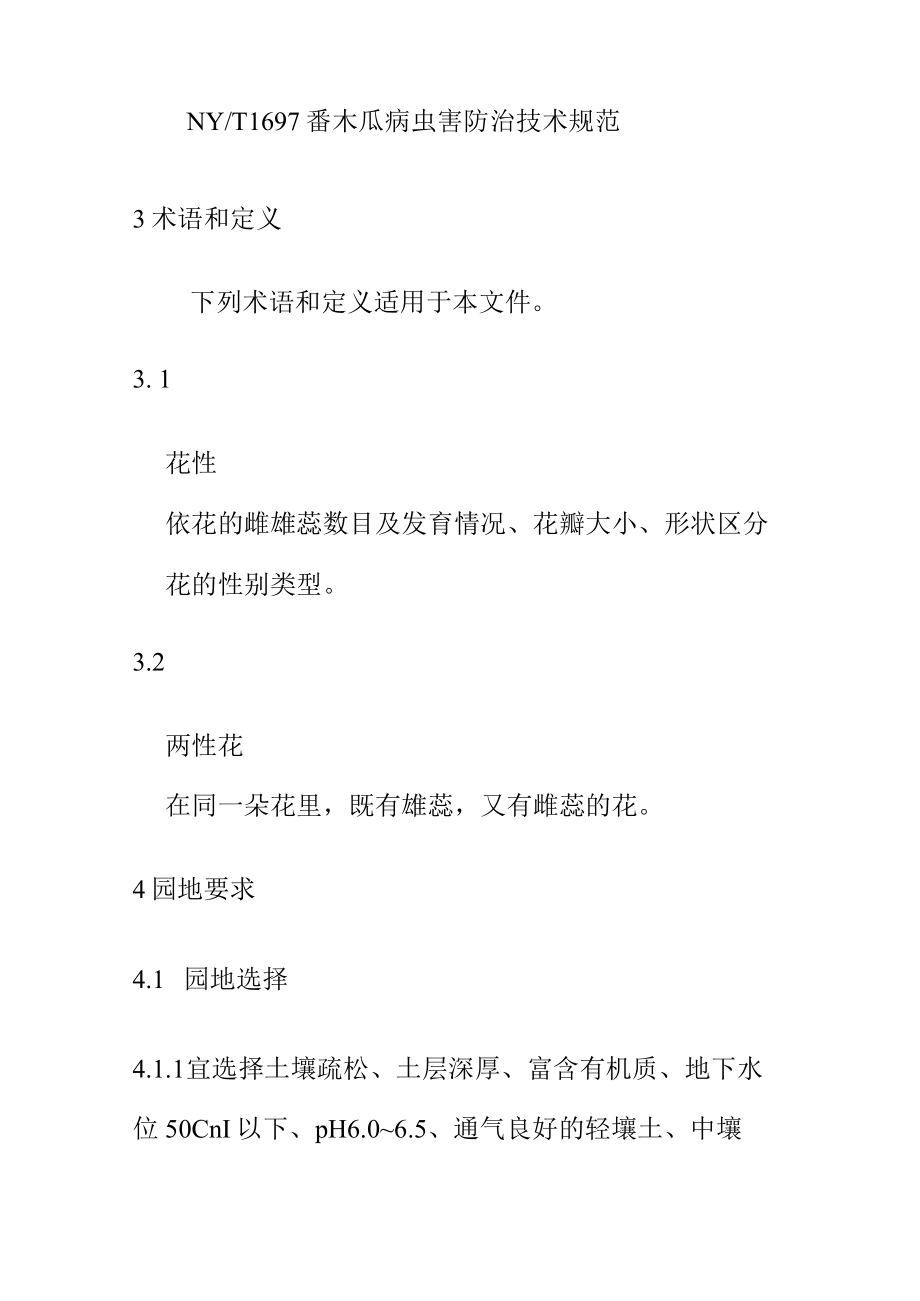 NY/T1697 番木瓜病虫害防治技术规范

3 术语和定义

下列术语和定义适用于本文件。

3. 1

花性
依花的雌雄蕊数目及发育情况、花瓣大小、形状区分花的性别类型。

3.2

两性花
在同一朵花里，既有雄蕊，又有雌蕊的花。

4 园地要求

4.1 园地选择

4.1.1宜选择土壤疏松、土层深厚、富含有机质、地下水位 50CnI 以下、pH6.0~6.5、通气良好的轻壤土、中壤